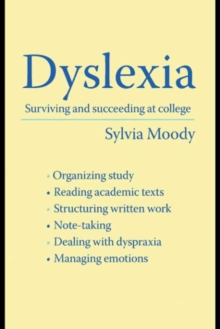 Dyslexia

Surviving and succeeding at college

Sylvia Moody

• Organizing study
• Reading academic texts
• Structuring written work
• Note-taking
• Dealing with dyspraxia
• Managing emotions